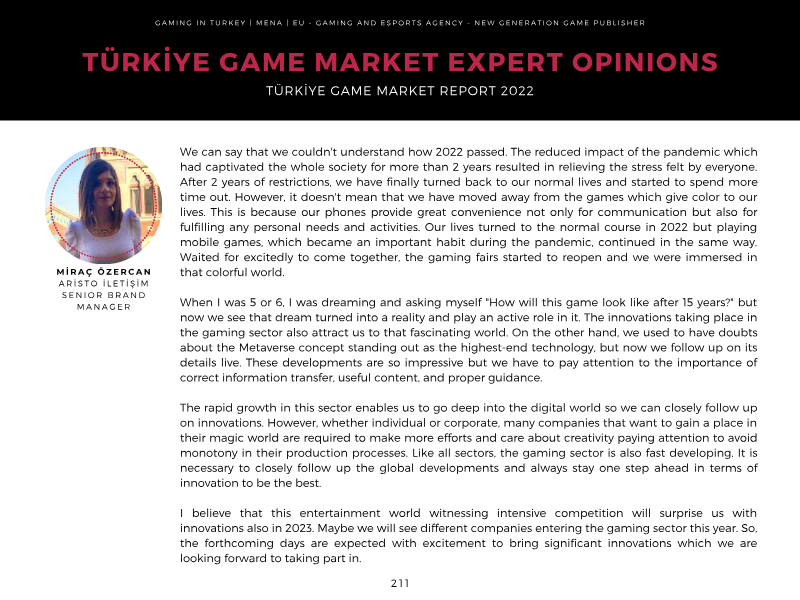 GAMING IN TURKEY | MENA | EU - GAMING AND ESPORTS AGENCY - NEW GENERATION GAME PUBLISHER

TÜRKİYE GAME MARKET EXPERT OPINIONS

TÜRKİYE GAME MARKET REPORT 2022

MİRAÇ ÖZERCAN
ARİSTO İLETİŞİM
SENIOR BRAND MANAGER

We can say that we couldn't understand how 2022 passed. The reduced impact of the pandemic which had captivated the whole society for more than 2 years resulted in relieving the stress felt by everyone. After 2 years of restrictions, we have finally turned back to our normal lives and started to spend more time out. However, it doesn't mean that we have moved away from the games which give color to our lives. This is because our phones provide great convenience not only for communication but also for fulfilling any personal needs and activities. Our lives turned to the normal course in 2022 but playing mobile games, which became an important habit during the pandemic, continued in the same way. Waited for excitedly to come together, the gaming fairs started to reopen and we were immersed in that colorful world.

When I was 5 or 6, I was dreaming and asking myself "How will this game look like after 15 years?" but now we see that dream turned into a reality and play an active role in it. The innovations taking place in the gaming sector also attract us to that fascinating world. On the other hand, we used to have doubts about the Metaverse concept standing out as the highest-end technology, but now we follow up on its details live. These developments are so impressive but we have to pay attention to the importance of correct information transfer, useful content, and proper guidance.

The rapid growth in this sector enables us to go deep into the digital world so we can closely follow up on innovations. However, whether individual or corporate, many companies that want to gain a place in their magic world are required to make more efforts and care about creativity paying attention to avoid monotony in their production processes. Like all sectors, the gaming sector is also fast developing. It is necessary to closely follow up the global developments and always stay one step ahead in terms of innovation to be the best.

I believe that this entertainment world witnessing intensive competition will surprise us with innovations also in 2023. Maybe we will see different companies entering the gaming sector this year. So, the forthcoming days are expected with excitement to bring significant innovations which we are looking forward to taking part in.

211